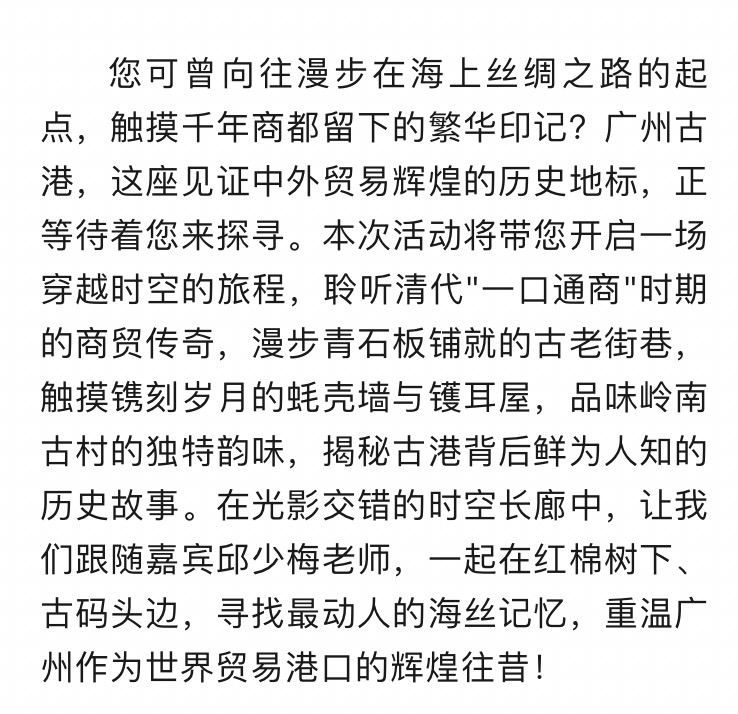 您可曾向往漫步在海上丝绸之路的起点，触摸千年商都留下的繁华印记？广州古港，这座见证中外贸易辉煌的历史地标，正等待着您来探寻。本次活动将带您开启一场穿越时空的旅程，聆听清代"一口通商"时期的商贸传奇，漫步青石板铺就的古老街巷，触摸镌刻岁月的蚝壳墙与镬耳屋，品味岭南古村的独特韵味，揭秘古港背后鲜为人知的历史故事。在光影交错的时空长廊中，让我们跟随嘉宾邱少梅老师，一起在红棉树下、古码头边，寻找最动人的海丝记忆，重温广州作为世界贸易港口的辉煌往昔！